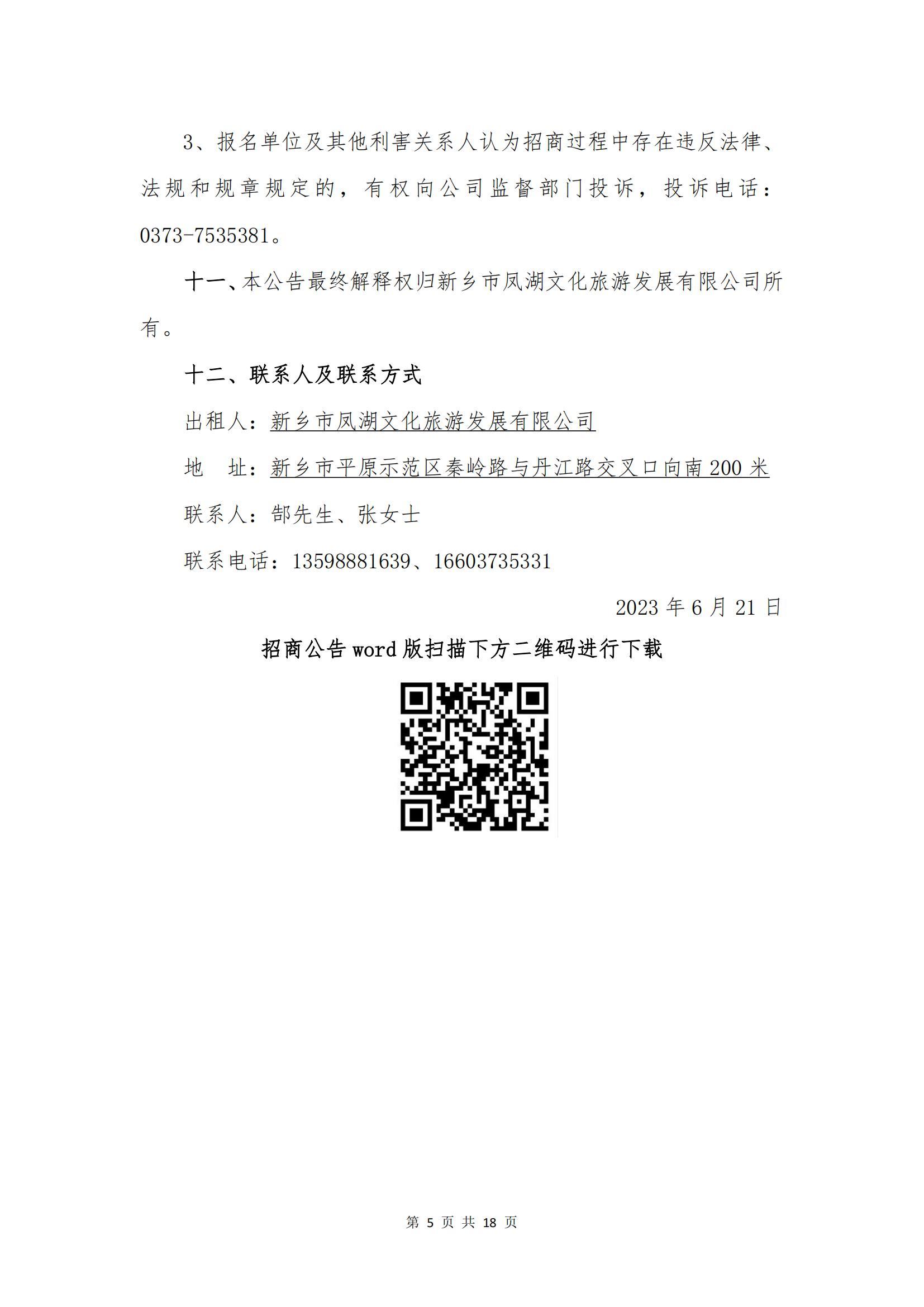 3、报名单位及其他利害关系人认为招商过程中存在违反法律、法规和规章规定的，有权向公司监督部门投诉，投诉电话：0373-7535381。

十一、本公告最终解释权归新乡市凤湖文化旅游发展有限公司所有。

十二、联系人及联系方式

出租人：新乡市凤湖文化旅游发展有限公司

地　址：新乡市平原示范区秦岭路与丹江路交叉口向南200米

联系人：郜先生、张女士

联系电话：13598881639、16603735331

2023年6月21日

招商公告word版扫描下方二维码进行下载

第 5 页 共 18 页